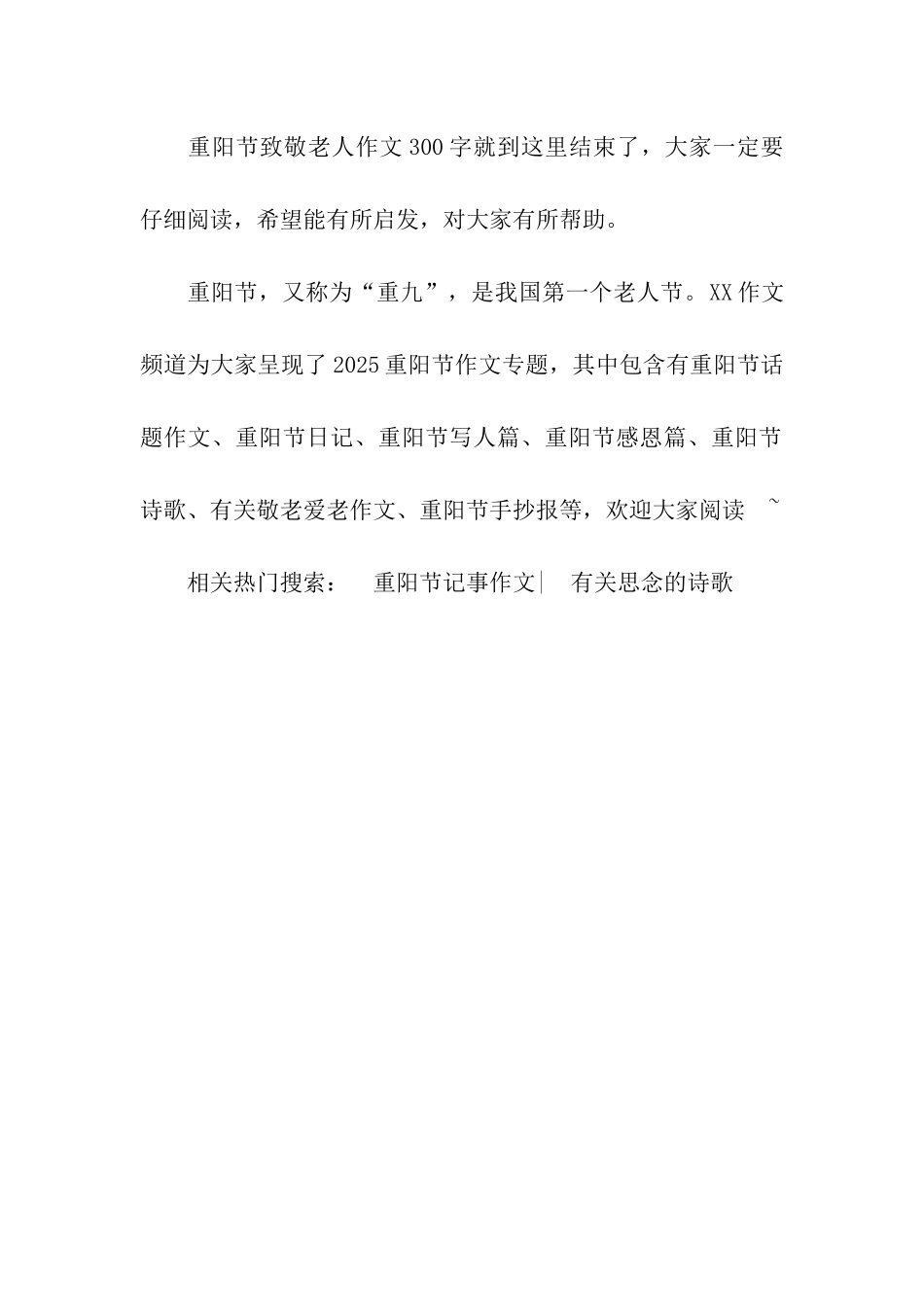 重阳节致敬老人作文300字就到这里结束了，大家一定要仔细阅读，希望能有所启发，对大家有所帮助。

重阳节，又称为“重九”，是我国第一个老人节。XX作文频道为大家呈现了2025重阳节作文专题，其中包含有重阳节话题作文、重阳节日记、重阳节写人篇、重阳节感恩篇、重阳节诗歌、有关敬老爱老作文、重阳节手抄报等，欢迎大家阅读 ~

相关热门搜索： 重阳节记事作文| 有关思念的诗歌